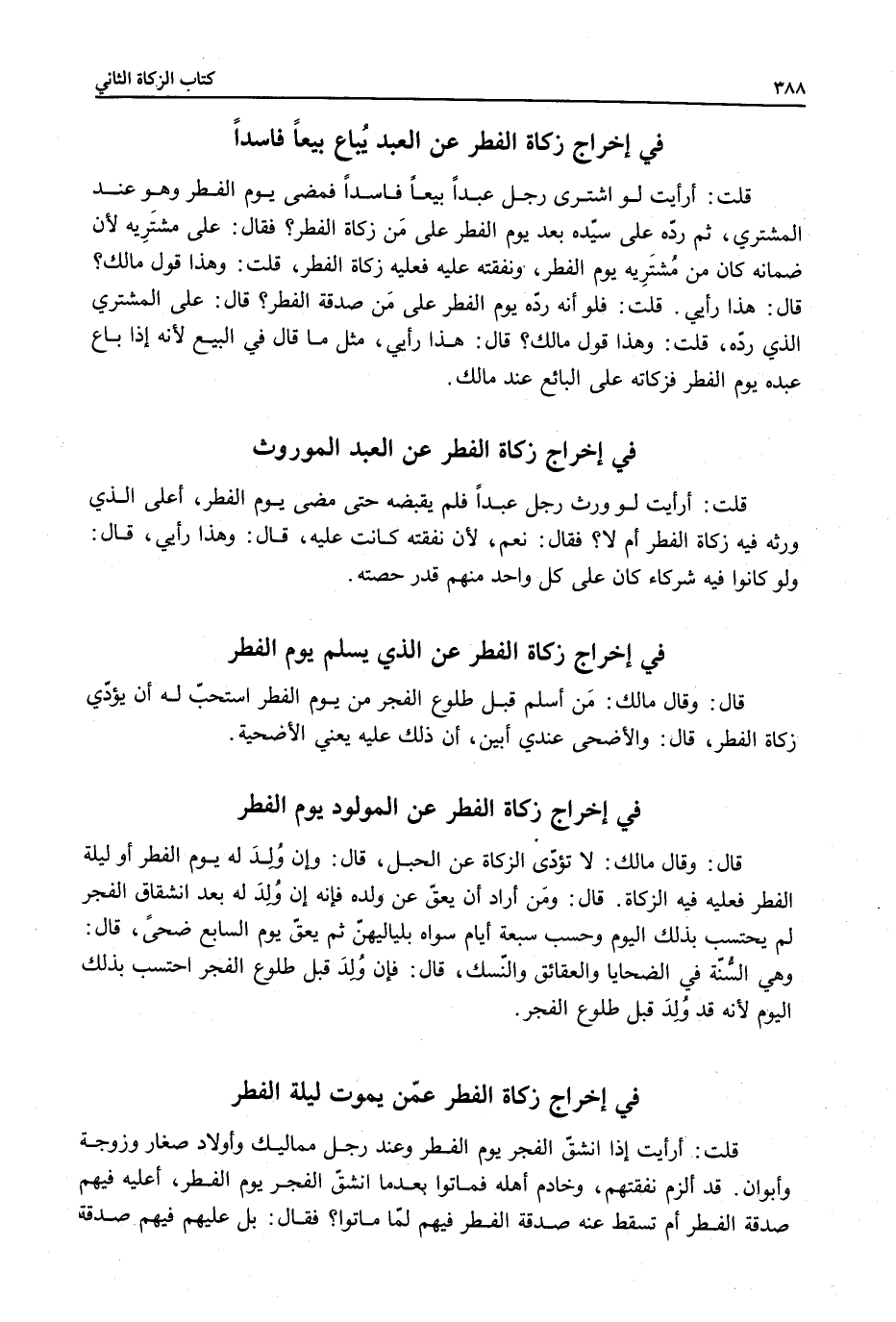 ٣٨٨

كتاب الزكاة الثاني

في إخراج زكاة الفطر عن العبد يُباع بيعاً فاسداً

قلت: أرأيت لو اشترى رجل عبداً بيعاً فاسداً فمضى يوم الفطر وهو عند المشتري، ثم ردّه على سيّده بعد يوم الفطر على مَن زكاة الفطر؟ فقال: على مشتَريه لأن ضمانه كان من مُشتَرِيه يوم الفطر، ونفقته عليه فعليه زكاة الفطر، قلت: وهذا قول مالك؟ قال: هذا رأيي. قلت: فلو أنه ردّه يوم الفطر على مَن صدقة الفطر؟ قال: على المشتري الذي ردّه، قلت: وهذا قول مالك؟ قال: هذا رأيي، مثل ما قال في البيع لأنه إذا باع عبده يوم الفطر فزكاته على البائع عند مالك.

في إخراج زكاة الفطر عن العبد الموروث

قلت: أرأيت لو ورث رجل عبداً فلم يقبضه حتى مضى يوم الفطر، أعلى الذي ورثه فيه زكاة الفطر أم لا؟ فقال: نعم، لأن نفقته كانت عليه، قال: وهذا رأيي، قال: ولو كانوا فيه شركاء كان على كل واحد منهم قدر حصته.

في إخراج زكاة الفطر عن الذي يسلم يوم الفطر

قال: وقال مالك: مَن أسلم قبل طلوع الفجر من يوم الفطر استحبّ له أن يؤدّي زكاة الفطر، قال: والأضحى عندي أبين، أن ذلك عليه يعني الأضحية.

في إخراج زكاة الفطر عن المولود يوم الفطر

قال: وقال مالك: لا تؤدّى الزكاة عن الحبل، قال: وإن وُلِدَ له يوم الفطر أو ليلة الفطر فعليه فيه الزكاة. قال: ومَن أراد أن يعقّ عن ولده فإنه إن وُلِدَ له بعد انشقاق الفجر لم يحتسب بذلك اليوم وحسب سبعة أيام سواه بلياليهنّ ثم يعقّ يوم السابع ضحىً، قال: وهي السُّنّة في الضحايا والعقائق والنّسك، قال: فإن وُلِدَ قبل طلوع الفجر احتسب بذلك اليوم لأنه قد وُلِدَ قبل طلوع الفجر.

في إخراج زكاة الفطر عمّن يموت ليلة الفطر

قلت: أرأيت إذا انشقّ الفجر يوم الفطر وعند رجل مماليك وأولاد صغار وزوجة وأبوان. قد ألزم نفقتهم، وخادم أهله فماتوا بعدما انشقّ الفجر يوم الفطر، أعليه فيهم صدقة الفطر أم تسقط عنه صدقة الفطر فيهم لمّا ماتوا؟ فقال: بل عليهم فيهم صدقة